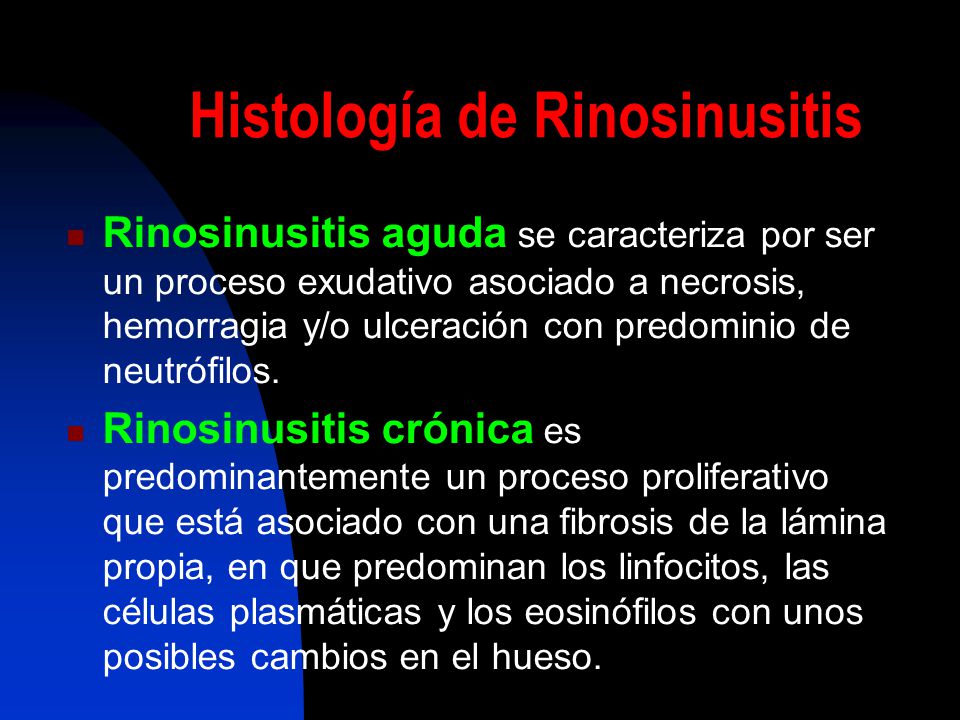 Histología de Rinosinusitis

Rinosinusitis aguda se caracteriza por ser un proceso exudativo asociado a necrosis, hemorragia y/o ulceración con predominio de neutrófilos.

Rinosinusitis crónica es predominantemente un proceso proliferativo que está asociado con una fibrosis de la lámina propia, en que predominan los linfocitos, las células plasmáticas y los eosinófilos con unos posibles cambios en el hueso.